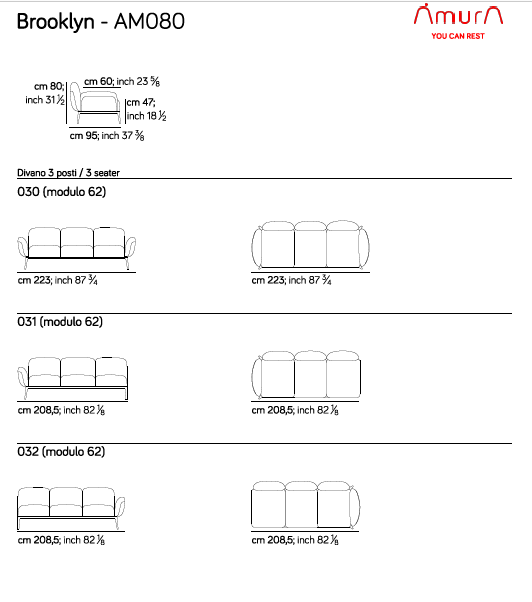 Brooklyn - AM080

Amura
YOU CAN REST

cm 80; inch 31 $\frac{1}{2}$

cm 60; inch 23 $\frac{5}{8}$

cm 47; inch 18 $\frac{1}{2}$

cm 95; inch 37 $\frac{3}{8}$

Divano 3 posti / 3 seater

030 (modulo 62)

cm 223; inch 87 $\frac{3}{4}$

cm 223; inch 87 $\frac{3}{4}$

031 (modulo 62)

cm 208,5; inch 82 $\frac{1}{8}$

cm 208,5; inch 82 $\frac{1}{8}$

032 (modulo 62)

cm 208,5; inch 82 $\frac{1}{8}$

cm 208,5; inch 82 $\frac{1}{8}$